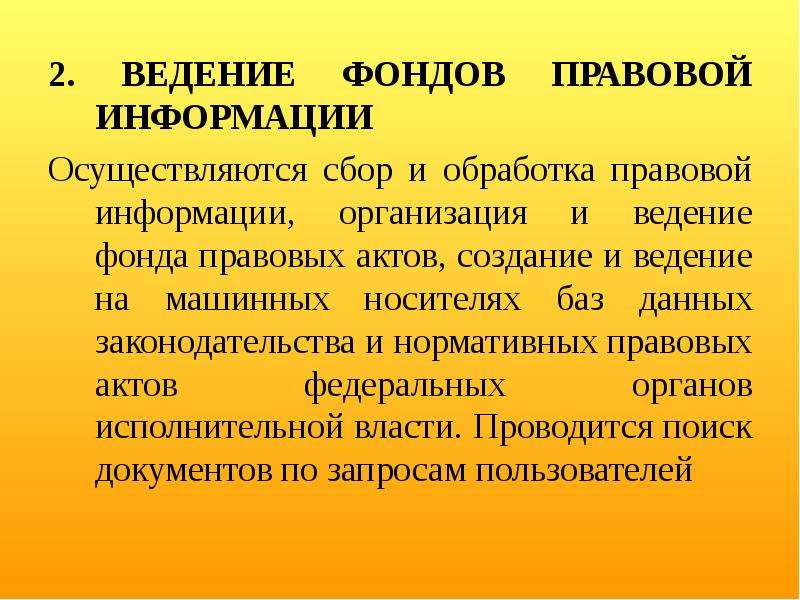 2. ВЕДЕНИЕ ФОНДОВ ПРАВОВОЙ ИНФОРМАЦИИ

Осуществляются сбор и обработка правовой информации, организация и ведение фонда правовых актов, создание и ведение на машинных носителях баз данных законодательства и нормативных правовых актов федеральных органов исполнительной власти. Проводится поиск документов по запросам пользователей